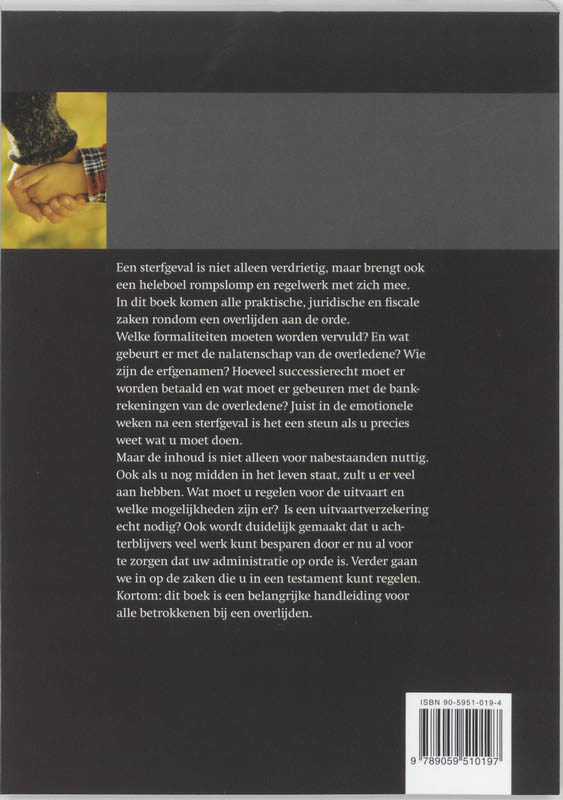 Een sterfgeval is niet alleen verdrietig, maar brengt ook een heleboel rompslomp en regelwerk met zich mee. In dit boek komen alle praktische, juridische en fiscale zaken rondom een overlijden aan de orde.
Welke formaliteiten moeten worden vervuld? En wat gebeurt er met de nalatenschap van de overledene? Wie zijn de erfgenamen? Hoeveel successierecht moet er worden betaald en wat moet er gebeuren met de bankrekeningen van de overledene? Juist in de emotionele weken na een sterfgeval is het een steun als u precies weet wat u moet doen.
Maar de inhoud is niet alleen voor nabestaanden nuttig. Ook als u nog midden in het leven staat, zult u er veel aan hebben. Wat moet u regelen voor de uitvaart en welke mogelijkheden zijn er? Is een uitvaartverzekering echt nodig? Ook wordt duidelijk gemaakt dat u achterblijvers veel werk kunt besparen door er nu al voor te zorgen dat uw administratie op orde is. Verder gaan we in op de zaken die u in een testament kunt regelen. Kortom: dit boek is een belangrijke handleiding voor alle betrokkenen bij een overlijden.

ISBN 90-5951-019-4
9 789059 510197